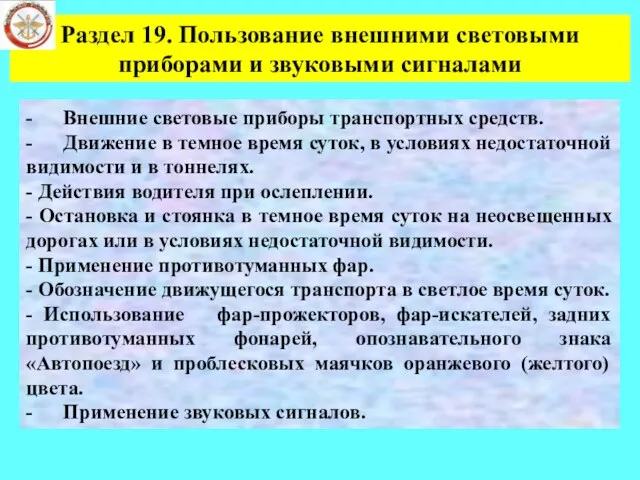 Раздел 19. Пользование внешними световыми приборами и звуковыми сигналами

- Внешние световые приборы транспортных средств.
- Движение в темное время суток, в условиях недостаточной видимости и в тоннелях.
- Действия водителя при ослеплении.
- Остановка и стоянка в темное время суток на неосвещенных дорогах или в условиях недостаточной видимости.
- Применение противотуманных фар.
- Обозначение движущегося транспорта в светлое время суток.
- Использование фар-прожекторов, фар-искателей, задних противотуманных фонарей, опознавательного знака «Автопоезд» и проблесковых маячков оранжевого (желтого) цвета.
- Применение звуковых сигналов.